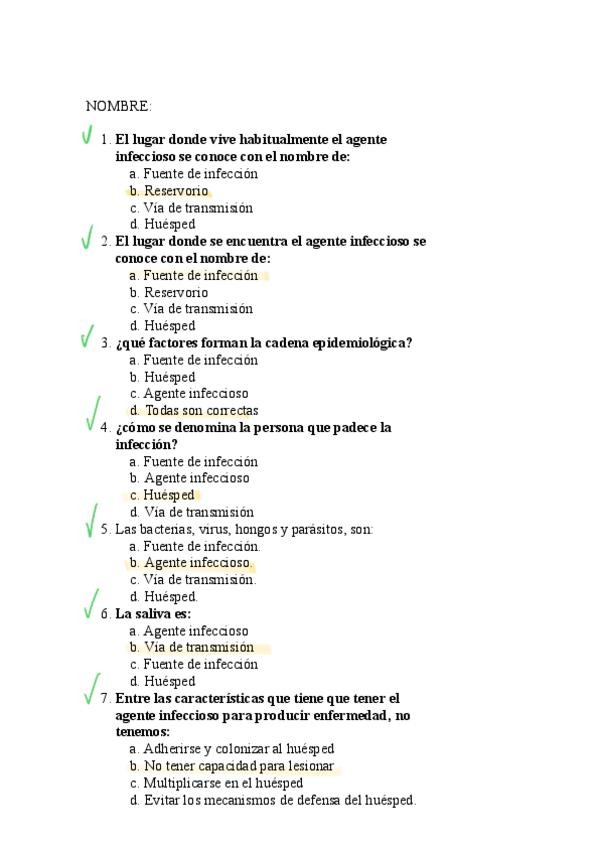 NOMBRE:

1. El lugar donde vive habitualmente el agente infeccioso se conoce con el nombre de:
a. Fuente de infección
b. Reservorio
c. Vía de transmisión
d. Huésped

2. El lugar donde se encuentra el agente infeccioso se conoce con el nombre de:
a. Fuente de infección
b. Reservorio
c. Vía de transmisión
d. Huésped

3. ¿qué factores forman la cadena epidemiológica?
a. Fuente de infección
b. Huésped
c. Agente infeccioso
d. Todas son correctas

4. ¿cómo se denomina la persona que padece la infección?
a. Fuente de infección
b. Agente infeccioso
c. Huésped
d. Vía de transmisión

5. Las bacterias, virus, hongos y parásitos, son:
a. Fuente de infección.
b. Agente infeccioso.
c. Vía de transmisión.
d. Huésped.

6. La saliva es:
a. Agente infeccioso
b. Vía de transmisión
c. Fuente de infección
d. Huésped

7. Entre las características que tiene que tener el agente infeccioso para producir enfermedad, no tenemos:
a. Adherirse y colonizar al huésped
b. No tener capacidad para lesionar
c. Multiplicarse en el huésped
d. Evitar los mecanismos de defensa del huésped.